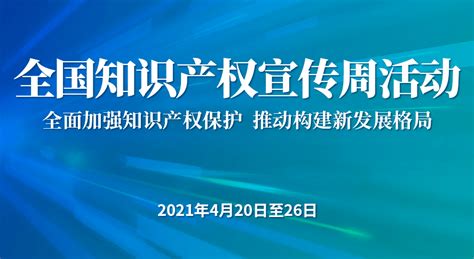 全国知识产权宣传周活动

全面加强知识产权保护 推动构建新发展格局

2021年4月20日至26日